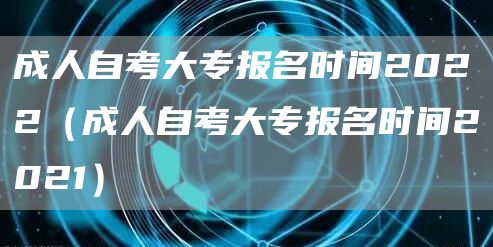 成人自考大专报名时间2022（成人自考大专报名时间2021）